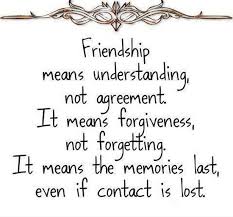 Friendship means understanding, not agreement. It means forgiveness, not forgetting. It means the memories last, even if contact is lost.